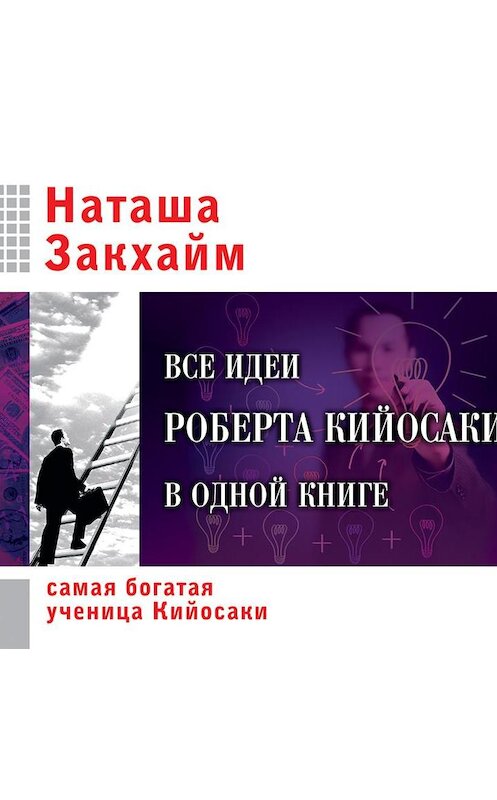 Наташа Закхайм

ВСЕ ИДЕИ
РОБЕРТА КИЙОСАКИ
В ОДНОЙ КНИГЕ

самая богатая
ученица Кийосаки